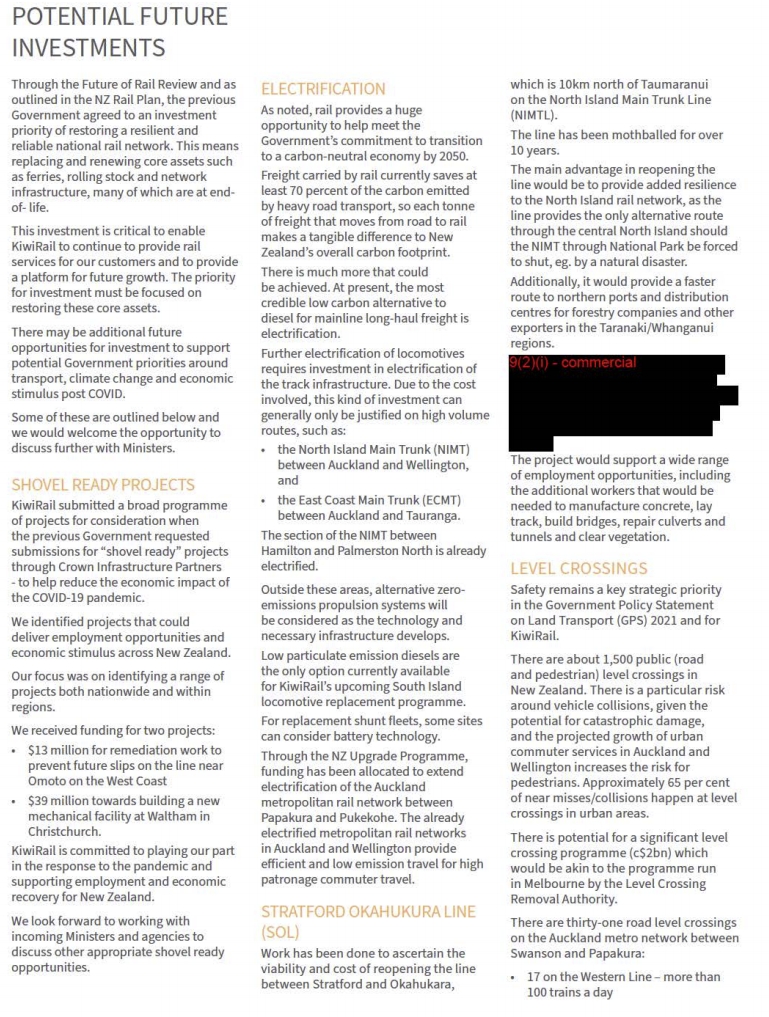 POTENTIAL FUTURE INVESTMENTS

Through the Future of Rail Review and as outlined in the NZ Rail Plan, the previous Government agreed to an investment priority of restoring a resilient and reliable national rail network. This means replacing and renewing core assets such as ferries, rolling stock and network infrastructure, many of which are at end-of- life.

This investment is critical to enable KiwiRail to continue to provide rail services for our customers and to provide a platform for future growth. The priority for investment must be focused on restoring these core assets.

There may be additional future opportunities for investment to support potential Government priorities around transport, climate change and economic stimulus post COVID.

Some of these are outlined below and we would welcome the opportunity to discuss further with Ministers.

SHOVEL READY PROJECTS

KiwiRail submitted a broad programme of projects for consideration when the previous Government requested submissions for "shovel ready" projects through Crown Infrastructure Partners - to help reduce the economic impact of the COVID-19 pandemic.

We identified projects that could deliver employment opportunities and economic stimulus across New Zealand.

Our focus was on identifying a range of projects both nationwide and within regions.

We received funding for two projects:

• $13 million for remediation work to prevent future slips on the line near Omoto on the West Coast

• $39 million towards building a new mechanical facility at Waltham in Christchurch.

KiwiRail is committed to playing our part in the response to the pandemic and supporting employment and economic recovery for New Zealand.

We look forward to working with incoming Ministers and agencies to discuss other appropriate shovel ready opportunities.

ELECTRIFICATION

As noted, rail provides a huge opportunity to help meet the Government's commitment to transition to a carbon-neutral economy by 2050.

Freight carried by rail currently saves at least 70 percent of the carbon emitted by heavy road transport, so each tonne of freight that moves from road to rail makes a tangible difference to New Zealand's overall carbon footprint.

There is much more that could be achieved. At present, the most credible low carbon alternative to diesel for mainline long-haul freight is electrification.

Further electrification of locomotives requires investment in electrification of the track infrastructure. Due to the cost involved, this kind of investment can generally only be justified on high volume routes, such as:

• the North Island Main Trunk (NIMT) between Auckland and Wellington, and

• the East Coast Main Trunk (ECMT) between Auckland and Tauranga.

The section of the NIMT between Hamilton and Palmerston North is already electrified.

Outside these areas, alternative zero-emissions propulsion systems will be considered as the technology and necessary infrastructure develops.

Low particulate emission diesels are the only option currently available for KiwiRail's upcoming South Island locomotive replacement programme.

For replacement shunt fleets, some sites can consider battery technology.

Through the NZ Upgrade Programme, funding has been allocated to extend electrification of the Auckland metropolitan rail network between Papakura and Pukekohe. The already electrified metropolitan rail networks in Auckland and Wellington provide efficient and low emission travel for high patronage commuter travel.

STRATFORD OKAHUKURA LINE (SOL)

Work has been done to ascertain the viability and cost of reopening the line between Stratford and Okahukara, which is 10km north of Taumaranui on the North Island Main Trunk Line (NIMTL).

The line has been mothballed for over 10 years.

The main advantage in reopening the line would be to provide added resilience to the North Island rail network, as the line provides the only alternative route through the central North Island should the NIMT through National Park be forced to shut, eg. by a natural disaster.

Additionally, it would provide a faster route to northern ports and distribution centres for forestry companies and other exporters in the Taranaki/Whanganui regions.

9(2)(i) - commercial

The project would support a wide range of employment opportunities, including the additional workers that would be needed to manufacture concrete, lay track, build bridges, repair culverts and tunnels and clear vegetation.

LEVEL CROSSINGS

Safety remains a key strategic priority in the Government Policy Statement on Land Transport (GPS) 2021 and for KiwiRail.

There are about 1,500 public (road and pedestrian) level crossings in New Zealand. There is a particular risk around vehicle collisions, given the potential for catastrophic damage, and the projected growth of urban commuter services in Auckland and Wellington increases the risk for pedestrians. Approximately 65 per cent of near misses/collisions happen at level crossings in urban areas.

There is potential for a significant level crossing programme (c$2bn) which would be akin to the programme run in Melbourne by the Level Crossing Removal Authority.

There are thirty-one road level crossings on the Auckland metro network between Swanson and Papakura:

• 17 on the Western Line – more than 100 trains a day